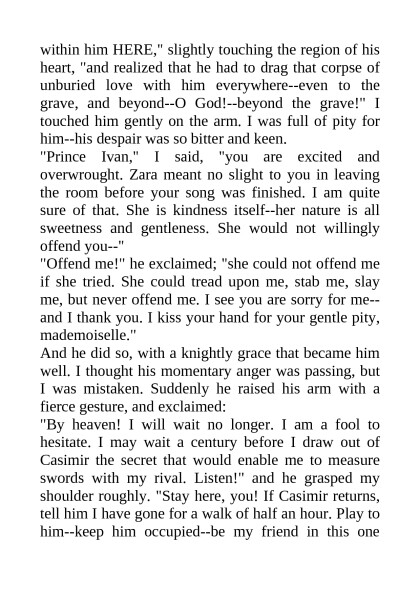 within him HERE," slightly touching the region of his heart, "and realized that he had to drag that corpse of unburied love with him everywhere--even to the grave, and beyond--O God!--beyond the grave!" I touched him gently on the arm. I was full of pity for him--his despair was so bitter and keen.
"Prince Ivan," I said, "you are excited and overwrought. Zara meant no slight to you in leaving the room before your song was finished. I am quite sure of that. She is kindness itself--her nature is all sweetness and gentleness. She would not willingly offend you--"
"Offend me!" he exclaimed; "she could not offend me if she tried. She could tread upon me, stab me, slay me, but never offend me. I see you are sorry for me--and I thank you. I kiss your hand for your gentle pity, mademoiselle."
And he did so, with a knightly grace that became him well. I thought his momentary anger was passing, but I was mistaken. Suddenly he raised his arm with a fierce gesture, and exclaimed:
"By heaven! I will wait no longer. I am a fool to hesitate. I may wait a century before I draw out of Casimir the secret that would enable me to measure swords with my rival. Listen!" and he grasped my shoulder roughly. "Stay here, you! If Casimir returns, tell him I have gone for a walk of half an hour. Play to him--keep him occupied--be my friend in this one